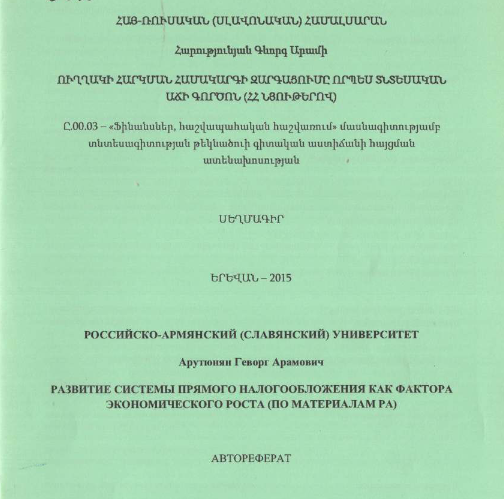 ՀԱՅ-ՌՈՒՍԱԿԱՆ (ՍԼԱՎՈՆԱԿԱՆ) ՀԱՄԱԼՍԱՐԱՆ

Հարությունյան Գևորգ Արամի

ՈՒՂՂԱԿԻ ՀԱՐԿՄԱՆ ՀԱՄԱԿԱՐԳԻ ԶԱՐԳԱՑՈՒՄԸ ՈՐՊԵՍ ՏՆՏԵՍԱԿԱՆ ԱՃԻ ԳՈՐԾՈՆ (ՀՀ ՆՅՈՒԹԵՐՈՎ)

Ը.00.03 – «Ֆինանսներ, հաշվապահական հաշվառում» մասնագիտությամբ տնտեսագիտության թեկնածուի գիտական աստիճանի հայցման ատենախոսության

ՍԵՂՄԱԳԻՐ

ԵՐԵՎԱՆ – 2015

РОССИЙСКО-АРМЯНСКИЙ (СЛАВЯНСКИЙ) УНИВЕРСИТЕТ

Арутюнян Геворг Арамович

РАЗВИТИЕ СИСТЕМЫ ПРЯМОГО НАЛОГООБЛОЖЕНИЯ КАК ФАКТОРА ЭКОНОМИЧЕСКОГО РОСТА (ПО МАТЕРИАЛАМ РА)

АВТОРЕФЕРАТ